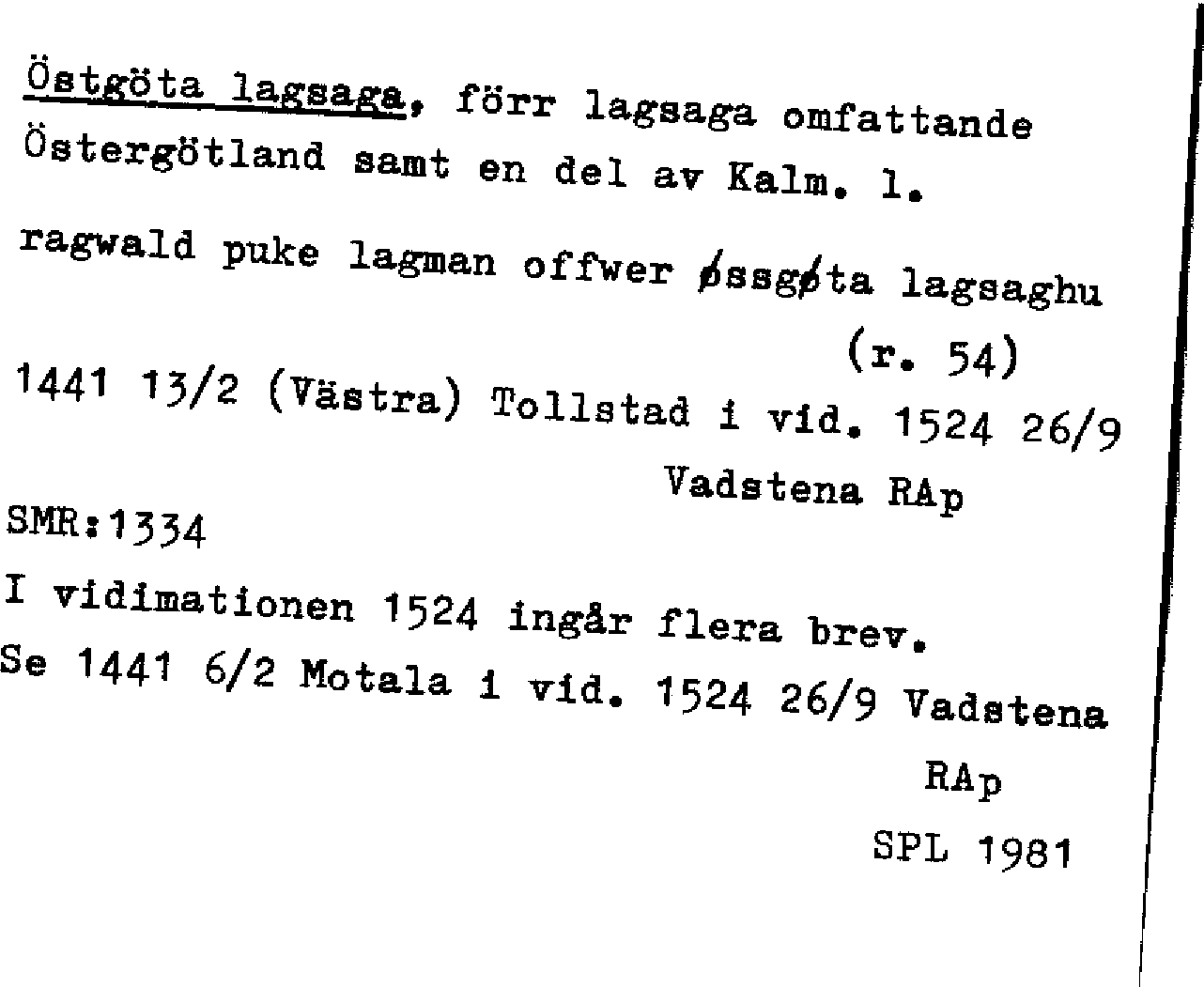 Östgöta lagsaga, förr lagsaga omfattande Östergötland samt en del av Kalm. l.

ragwald puke lagman offwer øssgøta lagsaghu (r. 54)

1441 13/2 (Västra) Tollstad i vid. 1524 26/9 Vadstena RAp

SMR:1334

I vidimationen 1524 ingår flera brev. Se 1441 6/2 Motala i vid. 1524 26/9 Vadstena RAp

SPL 1981